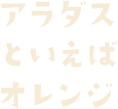 アラダス
といえば
オレンジ